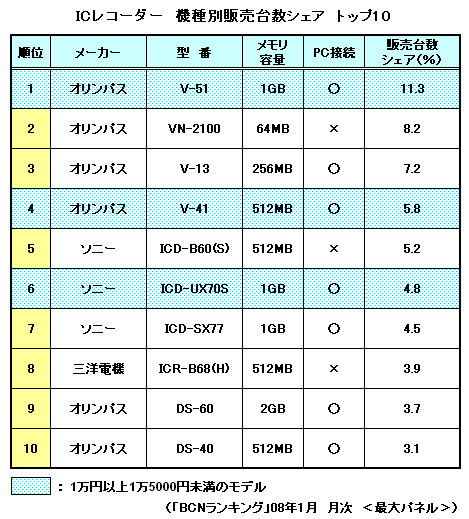 ICレコーダー　機種別販売台数シェア　トップ10

| 順位 | メーカー | 型　番 | メモリ容量 | PC接続 | 販売台数シェア(%) |
|---|---|---|---|---|---|
| 1 | オリンパス | V-51 | 1GB | ○ | 11.3 |
| 2 | オリンパス | VN-2100 | 64MB | × | 8.2 |
| 3 | オリンパス | V-13 | 256MB | ○ | 7.2 |
| 4 | オリンパス | V-41 | 512MB | ○ | 5.8 |
| 5 | ソニー | ICD-B60(S) | 512MB | × | 5.2 |
| 6 | ソニー | ICD-UX70S | 1GB | ○ | 4.8 |
| 7 | ソニー | ICD-SX77 | 1GB | ○ | 4.5 |
| 8 | 三洋電機 | ICR-B68(H) | 512MB | × | 3.9 |
| 9 | オリンパス | DS-60 | 2GB | ○ | 3.7 |
| 10 | オリンパス | DS-40 | 512MB | ○ | 3.1 |

：1万円以上1万5000円未満のモデル

（「BCNランキング」08年1月　月次　＜最大パネル＞）